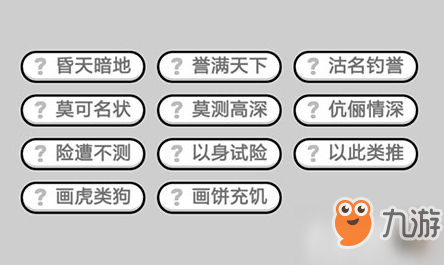 ? 昏天暗地
? 誉满天下
? 沽名钓誉
? 莫可名状
? 莫测高深
? 伉俪情深
? 险遭不测
? 以身试险
? 以此类推
? 画虎类狗
? 画饼充饥

九游